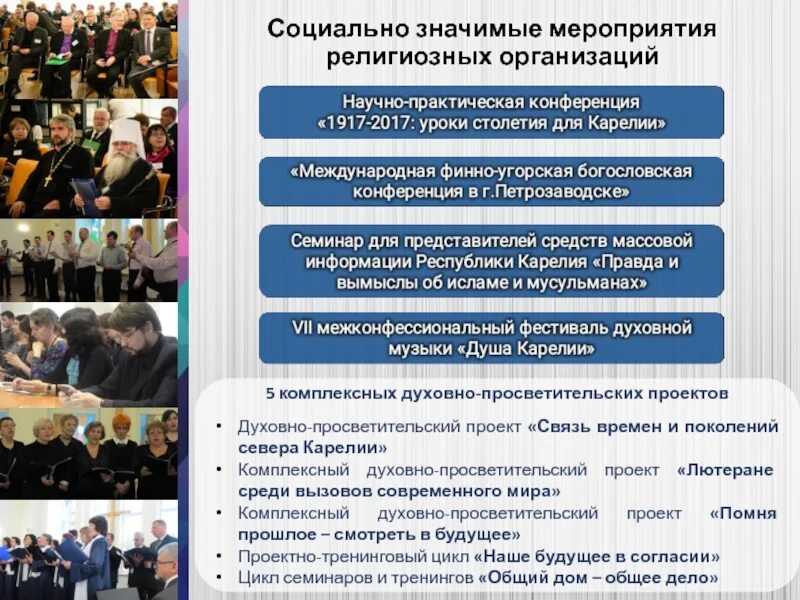 Социально значимые мероприятия религиозных организаций

Научно-практическая конференция «1917-2017: уроки столетия для Карелии»

«Международная финно-угорская богословская конференция в г.Петрозаводске»

Семинар для представителей средств массовой информации Республики Карелия «Правда и вымыслы об исламе и мусульманах»

VII межконфессиональный фестиваль духовной музыки «Душа Карелии»

5 комплексных духовно-просветительских проектов

• Духовно-просветительский проект «Связь времен и поколений севера Карелии»
• Комплексный духовно-просветительский проект «Лютеране среди вызовов современного мира»
• Комплексный духовно-просветительский проект «Помня прошлое – смотреть в будущее»
• Проектно-тренинговый цикл «Наше будущее в согласии»
• Цикл семинаров и тренингов «Общий дом – общее дело»